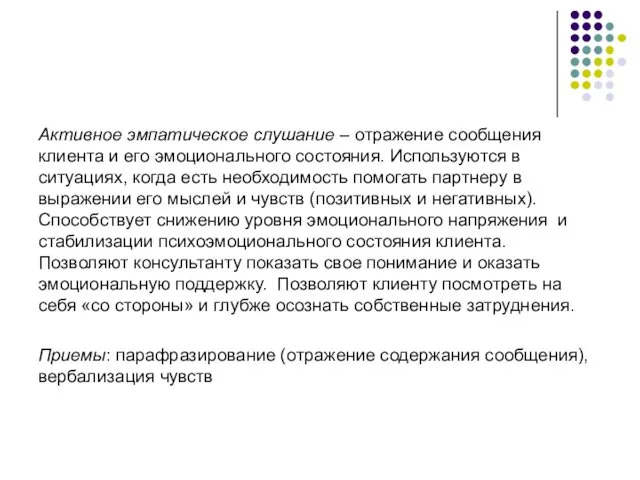 Активное эмпатическое слушание – отражение сообщения клиента и его эмоционального состояния. Используются в ситуациях, когда есть необходимость помогать партнеру в выражении его мыслей и чувств (позитивных и негативных). Способствует снижению уровня эмоционального напряжения и стабилизации психоэмоционального состояния клиента. Позволяют консультанту показать свое понимание и оказать эмоциональную поддержку. Позволяют клиенту посмотреть на себя «со стороны» и глубже осознать собственные затруднения.

Приемы: парафразирование (отражение содержания сообщения), вербализация чувств